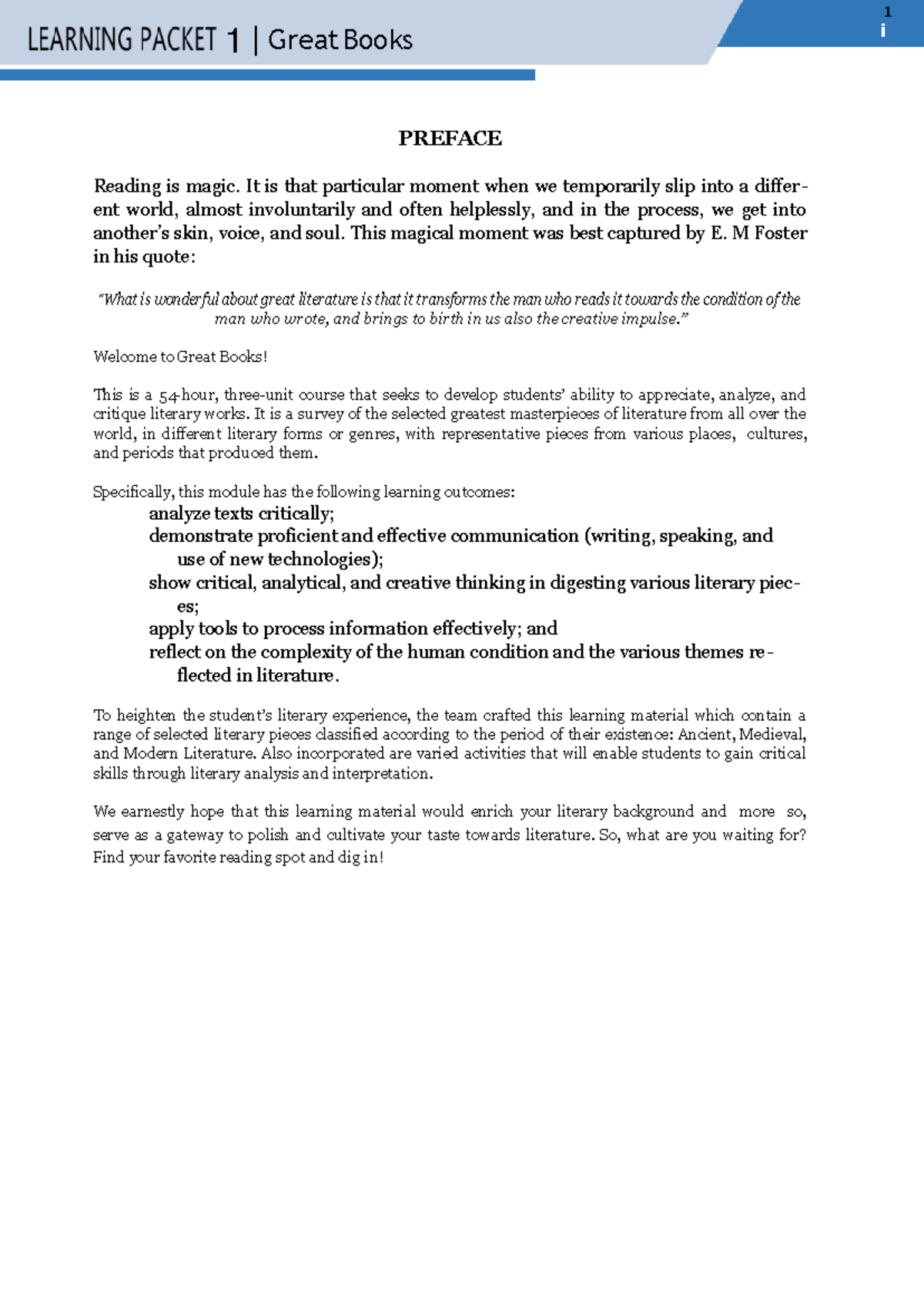 LEARNING PACKET 1 | Great Books

1
i

PREFACE

Reading is magic. It is that particular moment when we temporarily slip into a different world, almost involuntarily and often helplessly, and in the process, we get into another's skin, voice, and soul. This magical moment was best captured by E. M Foster in his quote:

"What is wonderful about great literature is that it transforms the man who reads it towards the condition of the man who wrote, and brings to birth in us also the creative impulse."

Welcome to Great Books!

This is a 54-hour, three-unit course that seeks to develop students' ability to appreciate, analyze, and critique literary works. It is a survey of the selected greatest masterpieces of literature from all over the world, in different literary forms or genres, with representative pieces from various places, cultures, and periods that produced them.

Specifically, this module has the following learning outcomes:

analyze texts critically;

demonstrate proficient and effective communication (writing, speaking, and use of new technologies);

show critical, analytical, and creative thinking in digesting various literary pieces;

apply tools to process information effectively; and

reflect on the complexity of the human condition and the various themes reflected in literature.

To heighten the student's literary experience, the team crafted this learning material which contain a range of selected literary pieces classified according to the period of their existence: Ancient, Medieval, and Modern Literature. Also incorporated are varied activities that will enable students to gain critical skills through literary analysis and interpretation.

We earnestly hope that this learning material would enrich your literary background and more so, serve as a gateway to polish and cultivate your taste towards literature. So, what are you waiting for? Find your favorite reading spot and dig in!